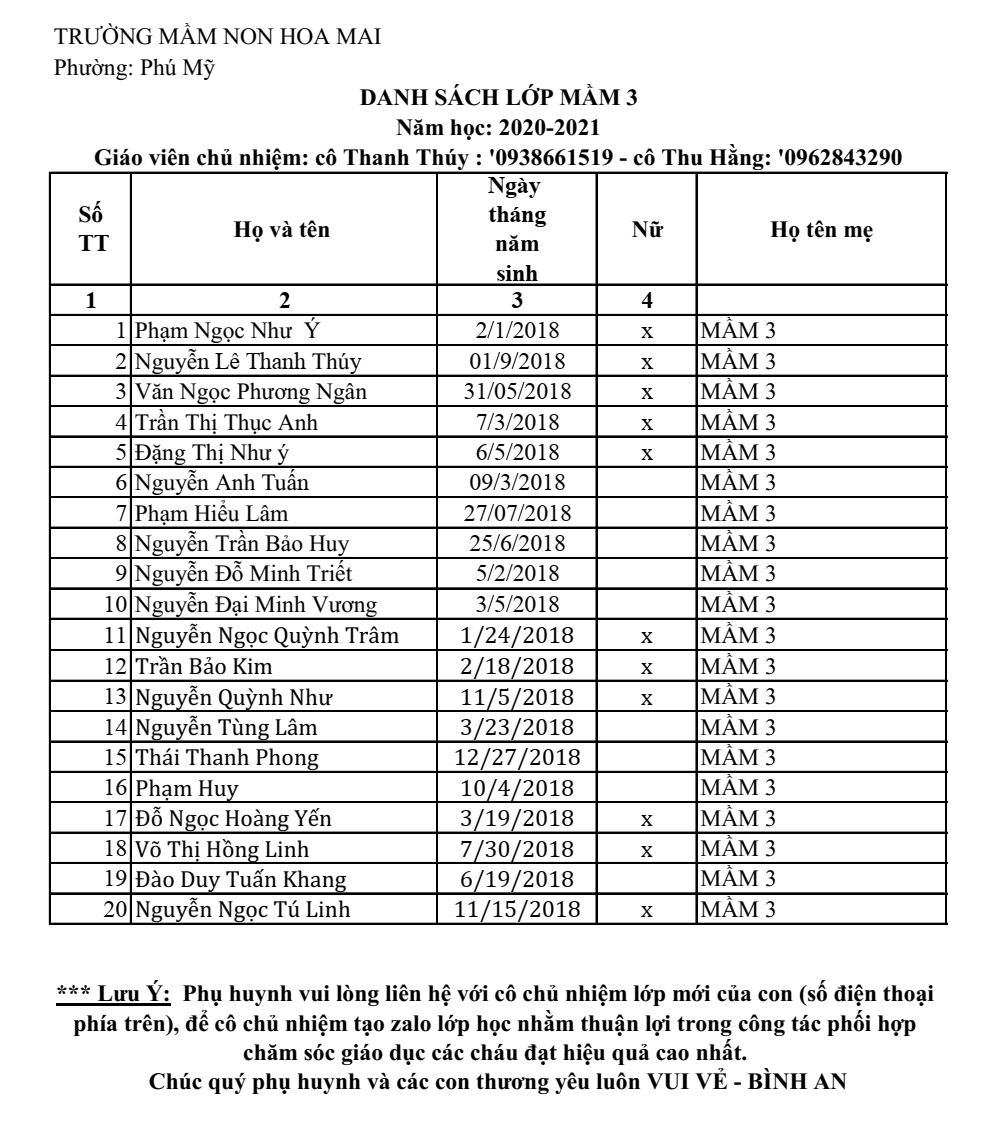 TRƯỜNG MẦM NON HOA MAI
Phường: Phú Mỹ

DANH SÁCH LỚP MẦM 3
Năm học: 2020-2021
Giáo viên chủ nhiệm: cô Thanh Thúy : '0938661519 - cô Thu Hằng: '0962843290

| Số TT | Họ và tên | Ngày tháng năm sinh | Nữ | Họ tên mẹ |
|---|---|---|---|---|
| 1 | 2 | 3 | 4 | |
| 1 | Phạm Ngọc Như Ý | 2/1/2018 | x | MẦM 3 |
| 2 | Nguyễn Lê Thanh Thúy | 01/9/2018 | x | MẦM 3 |
| 3 | Văn Ngọc Phương Ngân | 31/05/2018 | x | MẦM 3 |
| 4 | Trần Thị Thục Anh | 7/3/2018 | x | MẦM 3 |
| 5 | Đặng Thị Như ý | 6/5/2018 | x | MẦM 3 |
| 6 | Nguyễn Anh Tuấn | 09/3/2018 | | MẦM 3 |
| 7 | Phạm Hiểu Lâm | 27/07/2018 | | MẦM 3 |
| 8 | Nguyễn Trần Bảo Huy | 25/6/2018 | | MẦM 3 |
| 9 | Nguyễn Đỗ Minh Triết | 5/2/2018 | | MẦM 3 |
| 10 | Nguyễn Đại Minh Vương | 3/5/2018 | | MẦM 3 |
| 11 | Nguyễn Ngọc Quỳnh Trâm | 1/24/2018 | x | MẦM 3 |
| 12 | Trần Bảo Kim | 2/18/2018 | x | MẦM 3 |
| 13 | Nguyễn Quỳnh Như | 11/5/2018 | x | MẦM 3 |
| 14 | Nguyễn Tùng Lâm | 3/23/2018 | | MẦM 3 |
| 15 | Thái Thanh Phong | 12/27/2018 | | MẦM 3 |
| 16 | Phạm Huy | 10/4/2018 | | MẦM 3 |
| 17 | Đỗ Ngọc Hoàng Yến | 3/19/2018 | x | MẦM 3 |
| 18 | Võ Thị Hồng Linh | 7/30/2018 | x | MẦM 3 |
| 19 | Đào Duy Tuấn Khang | 6/19/2018 | | MẦM 3 |
| 20 | Nguyễn Ngọc Tú Linh | 11/15/2018 | x | MẦM 3 |

*** Lưu Ý: Phụ huynh vui lòng liên hệ với cô chủ nhiệm lớp mới của con (số điện thoại phía trên), để cô chủ nhiệm tạo zalo lớp học nhằm thuận lợi trong công tác phối hợp chăm sóc giáo dục các cháu đạt hiệu quả cao nhất.
Chúc quý phụ huynh và các con thương yêu luôn VUI VẺ - BÌNH AN